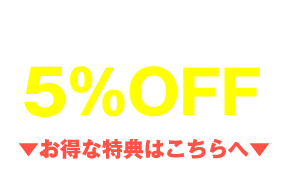 5%OFF

▼お得な特典はこちらへ▼